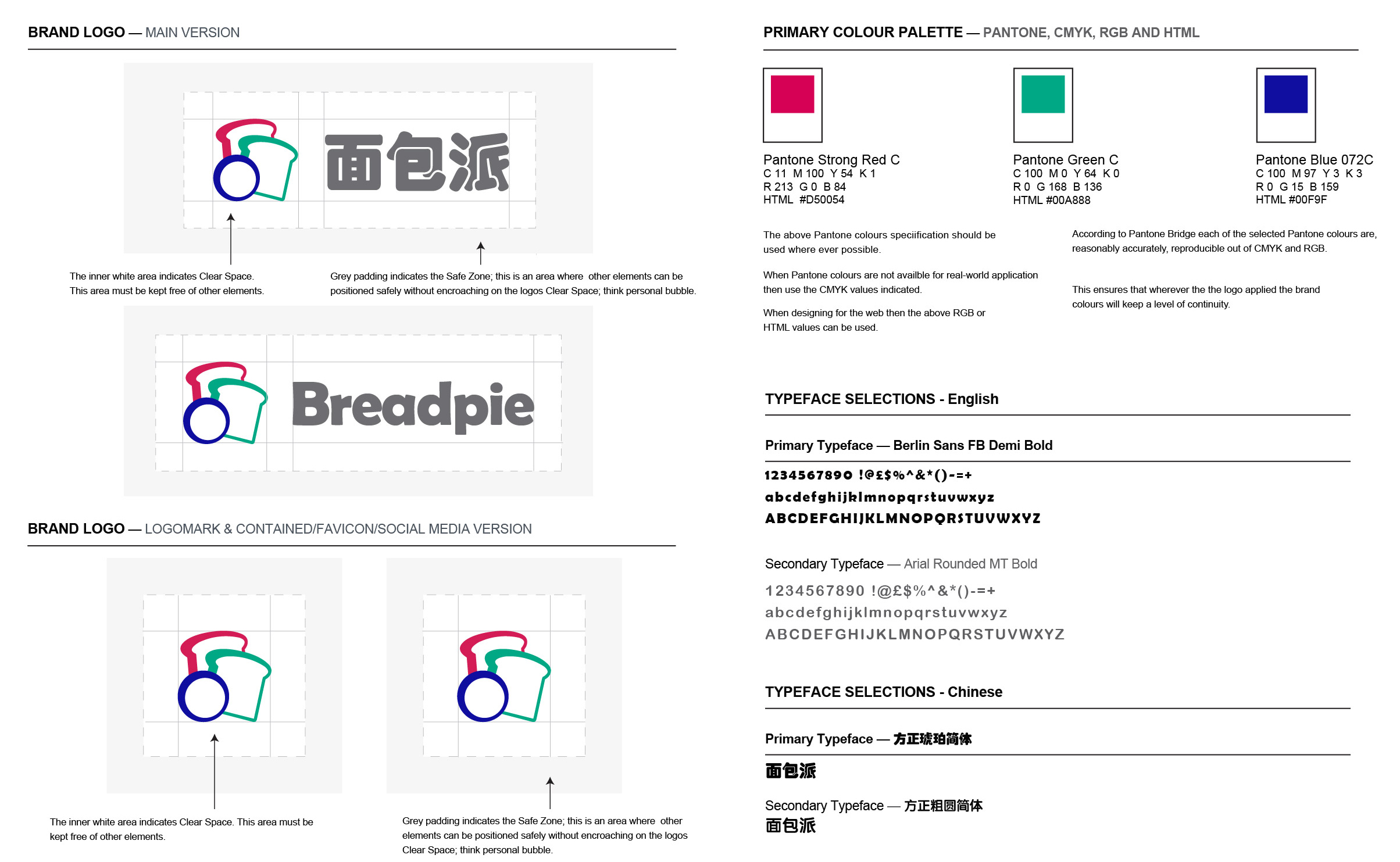 BRAND LOGO — MAIN VERSION

面包派

The inner white area indicates Clear Space. This area must be kept free of other elements.

Grey padding indicates the Safe Zone; this is an area where other elements can be positioned safely without encroaching on the logos Clear Space; think personal bubble.

Breadpie

BRAND LOGO — LOGOMARK & CONTAINED/FAVICON/SOCIAL MEDIA VERSION

The inner white area indicates Clear Space. This area must be kept free of other elements.

Grey padding indicates the Safe Zone; this is an area where other elements can be positioned safely without encroaching on the logos Clear Space; think personal bubble.

PRIMARY COLOUR PALETTE — PANTONE, CMYK, RGB AND HTML

Pantone Strong Red C
C 11 M 100 Y 54 K 1
R 213 G 0 B 84
HTML #D50054

Pantone Green C
C 100 M 0 Y 64 K 0
R 0 G 168 B 136
HTML #00A888

Pantone Blue 072C
C 100 M 97 Y 3 K 3
R 0 G 15 B 159
HTML #00F9F

The above Pantone colours speciification should be used where ever possible.

When Pantone colours are not availble for real-world application then use the CMYK values indicated.

When designing for the web then the above RGB or HTML values can be used.

According to Pantone Bridge each of the selected Pantone colours are, reasonably accurately, reproducible out of CMYK and RGB.

This ensures that wherever the the logo applied the brand colours will keep a level of continuity.

TYPEFACE SELECTIONS - English

Primary Typeface — Berlin Sans FB Demi Bold

1234567890 !@£$%^&*()-=+
abcdefghijklmnopqrstuvwxyz
ABCDEFGHIJKLMNOPQRSTUVWXYZ

Secondary Typeface — Arial Rounded MT Bold

1234567890 !@£$%^&*()-=+
abcdefghijklmnopqrstuvwxyz
ABCDEFGHIJKLMNOPQRSTUVWXYZ

TYPEFACE SELECTIONS - Chinese

Primary Typeface — 方正琥珀简体

面包派

Secondary Typeface — 方正粗圆简体
面包派